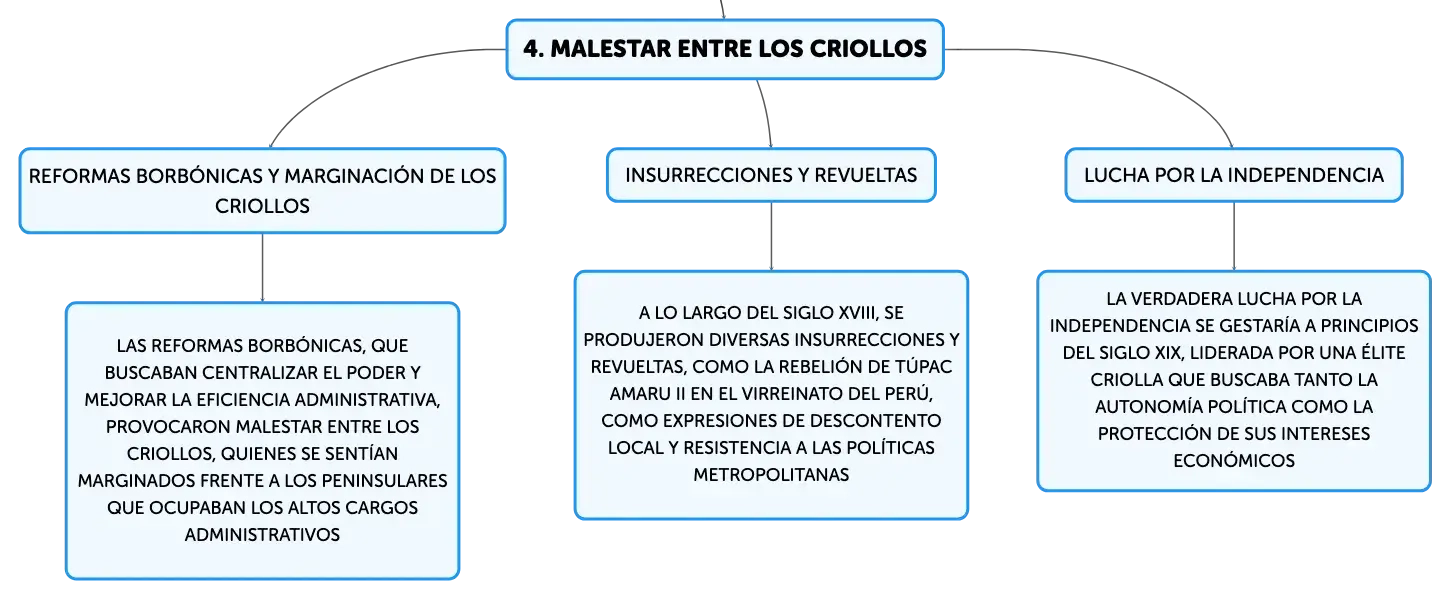 4. MALESTAR ENTRE LOS CRIOLLOS

REFORMAS BORBÓNICAS Y MARGINACIÓN DE LOS CRIOLLOS

LAS REFORMAS BORBÓNICAS, QUE BUSCABAN CENTRALIZAR EL PODER Y MEJORAR LA EFICIENCIA ADMINISTRATIVA, PROVOCARON MALESTAR ENTRE LOS CRIOLLOS, QUIENES SE SENTÍAN MARGINADOS FRENTE A LOS PENINSULARES QUE OCUPABAN LOS ALTOS CARGOS ADMINISTRATIVOS

INSURRECCIONES Y REVUELTAS

A LO LARGO DEL SIGLO XVIII, SE PRODUJERON DIVERSAS INSURRECCIONES Y REVUELTAS, COMO LA REBELIÓN DE TÚPAC AMARU II EN EL VIRREINATO DEL PERÚ, COMO EXPRESIONES DE DESCONTENTO LOCAL Y RESISTENCIA A LAS POLÍTICAS METROPOLITANAS

LUCHA POR LA INDEPENDENCIA

LA VERDADERA LUCHA POR LA INDEPENDENCIA SE GESTARÍA A PRINCIPIOS DEL SIGLO XIX, LIDERADA POR UNA ÉLITE CRIOLLA QUE BUSCABA TANTO LA AUTONOMÍA POLÍTICA COMO LA PROTECCIÓN DE SUS INTERESES ECONÓMICOS